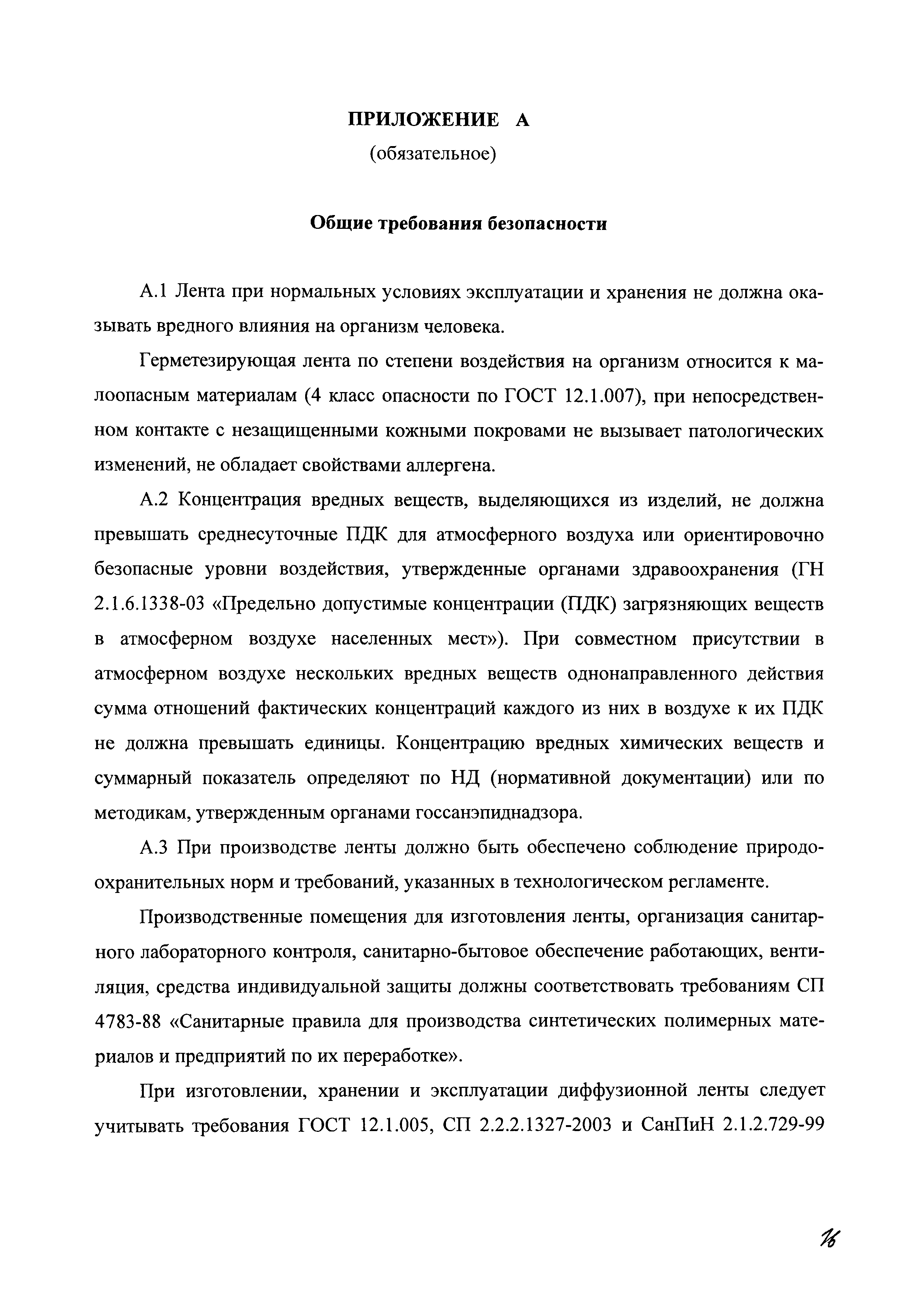 ПРИЛОЖЕНИЕ А
(обязательное)

Общие требования безопасности

А.1 Лента при нормальных условиях эксплуатации и хранения не должна оказывать вредного влияния на организм человека.

Герметезирующая лента по степени воздействия на организм относится к малоопасным материалам (4 класс опасности по ГОСТ 12.1.007), при непосредственном контакте с незащищенными кожными покровами не вызывает патологических изменений, не обладает свойствами аллергена.

А.2 Концентрация вредных веществ, выделяющихся из изделий, не должна превышать среднесуточные ПДК для атмосферного воздуха или ориентировочно безопасные уровни воздействия, утвержденные органами здравоохранения (ГН 2.1.6.1338-03 «Предельно допустимые концентрации (ПДК) загрязняющих веществ в атмосферном воздухе населенных мест»). При совместном присутствии в атмосферном воздухе нескольких вредных веществ однонаправленного действия сумма отношений фактических концентраций каждого из них в воздухе к их ПДК не должна превышать единицы. Концентрацию вредных химических веществ и суммарный показатель определяют по НД (нормативной документации) или по методикам, утвержденным органами госсанэпиднадзора.

А.3 При производстве ленты должно быть обеспечено соблюдение природоохранительных норм и требований, указанных в технологическом регламенте.

Производственные помещения для изготовления ленты, организация санитарного лабораторного контроля, санитарно-бытовое обеспечение работающих, вентиляция, средства индивидуальной защиты должны соответствовать требованиям СП 4783-88 «Санитарные правила для производства синтетических полимерных материалов и предприятий по их переработке».

При изготовлении, хранении и эксплуатации диффузионной ленты следует учитывать требования ГОСТ 12.1.005, СП 2.2.2.1327-2003 и СанПиН 2.1.2.729-99

16